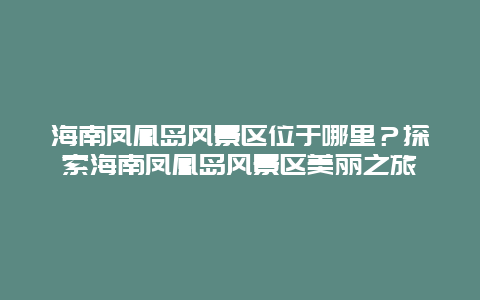 海南凤凰岛风景区位于哪里？探索海南凤凰岛风景区美丽之旅